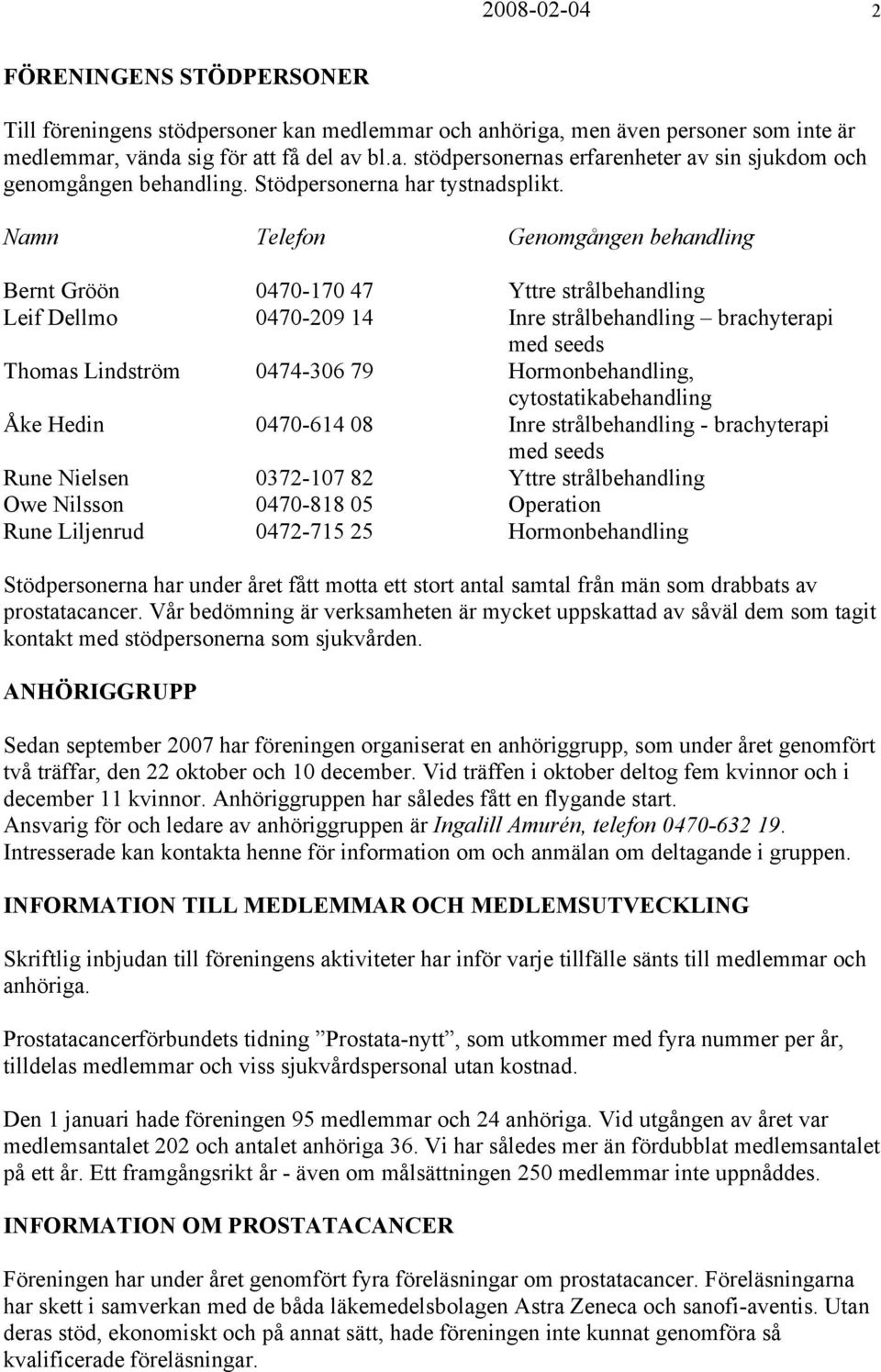 2008-02-04 2

FÖRENINGENS STÖDPERSONER

Till föreningens stödpersoner kan medlemmar och anhöriga, men även personer som inte är medlemmar, vända sig för att få del av bl.a. stödpersonernas erfarenheter av sin sjukdom och genomgången behandling. Stödpersonerna har tystnadsplikt.

| Namn | Telefon | Genomgången behandling |
|---|---|---|
| Bernt Gröön | 0470-170 47 | Yttre strålbehandling |
| Leif Dellmo | 0470-209 14 | Inre strålbehandling – brachyterapi med seeds |
| Thomas Lindström | 0474-306 79 | Hormonbehandling, cytostatikabehandling |
| Åke Hedin | 0470-614 08 | Inre strålbehandling - brachyterapi med seeds |
| Rune Nielsen | 0372-107 82 | Yttre strålbehandling |
| Owe Nilsson | 0470-818 05 | Operation |
| Rune Liljenrud | 0472-715 25 | Hormonbehandling |

Stödpersonerna har under året fått motta ett stort antal samtal från män som drabbats av prostatacancer. Vår bedömning är verksamheten är mycket uppskattad av såväl dem som tagit kontakt med stödpersonerna som sjukvården.

ANHÖRIGGRUPP

Sedan september 2007 har föreningen organiserat en anhöriggrupp, som under året genomfört två träffar, den 22 oktober och 10 december. Vid träffen i oktober deltog fem kvinnor och i december 11 kvinnor. Anhöriggruppen har således fått en flygande start.
Ansvarig för och ledare av anhöriggruppen är Ingalill Amurén, telefon 0470-632 19.
Intresserade kan kontakta henne för information om och anmälan om deltagande i gruppen.

INFORMATION TILL MEDLEMMAR OCH MEDLEMSUTVECKLING

Skriftlig inbjudan till föreningens aktiviteter har inför varje tillfälle sänts till medlemmar och anhöriga.

Prostatacancerförbundets tidning ”Prostata-nytt”, som utkommer med fyra nummer per år, tilldelas medlemmar och viss sjukvårdspersonal utan kostnad.

Den 1 januari hade föreningen 95 medlemmar och 24 anhöriga. Vid utgången av året var medlemsantalet 202 och antalet anhöriga 36. Vi har således mer än fördubblat medlemsantalet på ett år. Ett framgångsrikt år - även om målsättningen 250 medlemmar inte uppnåddes.

INFORMATION OM PROSTATACANCER

Föreningen har under året genomfört fyra föreläsningar om prostatacancer. Föreläsningarna har skett i samverkan med de båda läkemedelsbolagen Astra Zeneca och sanofi-aventis. Utan deras stöd, ekonomiskt och på annat sätt, hade föreningen inte kunnat genomföra så kvalificerade föreläsningar.